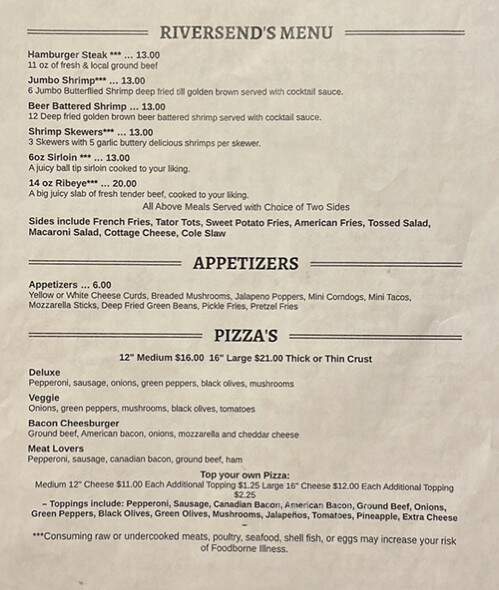 RIVERSEND'S MENU

Hamburger Steak *** ... 13.00
11 oz of fresh & local ground beef

Jumbo Shrimp*** ... 13.00
6 Jumbo Butterflied Shrimp deep fried till golden brown served with cocktail sauce.

Beer Battered Shrimp ... 13.00
12 Deep fried golden brown beer battered shrimp served with cocktail sauce.

Shrimp Skewers*** ... 13.00
3 Skewers with 5 garlic buttery delicious shrimps per skewer.

6oz Sirloin *** ... 13.00
A juicy ball tip sirloin cooked to your liking.

14 oz Ribeye*** ... 20.00
A big juicy slab of fresh tender beef, cooked to your liking.

All Above Meals Served with Choice of Two Sides

Sides include French Fries, Tator Tots, Sweet Potato Fries, American Fries, Tossed Salad, Macaroni Salad, Cottage Cheese, Cole Slaw

APPETIZERS

Appetizers ... 6.00
Yellow or White Cheese Curds, Breaded Mushrooms, Jalapeno Poppers, Mini Corndogs, Mini Tacos, Mozzarella Sticks, Deep Fried Green Beans, Pickle Fries, Pretzel Fries

PIZZA'S

12" Medium $16.00 16" Large $21.00 Thick or Thin Crust

Deluxe
Pepperoni, sausage, onions, green peppers, black olives, mushrooms

Veggie
Onions, green peppers, mushrooms, black olives, tomatoes

Bacon Cheesburger
Ground beef, American bacon, onions, mozzarella and cheddar cheese

Meat Lovers
Pepperoni, sausage, canadian bacon, ground beef, ham

Top your own Pizza:
Medium 12" Cheese $11.00 Each Additional Topping $1.25 Large 16" Cheese $12.00 Each Additional Topping $2.25
– Toppings include: Pepperoni, Sausage, Canadian Bacon, American Bacon, Ground Beef, Onions, Green Peppers, Black Olives, Green Olives, Mushrooms, Jalapeños, Tomatoes, Pineapple, Extra Cheese
–

***Consuming raw or undercooked meats, poultry, seafood, shell fish, or eggs may increase your risk of Foodborne Illness.